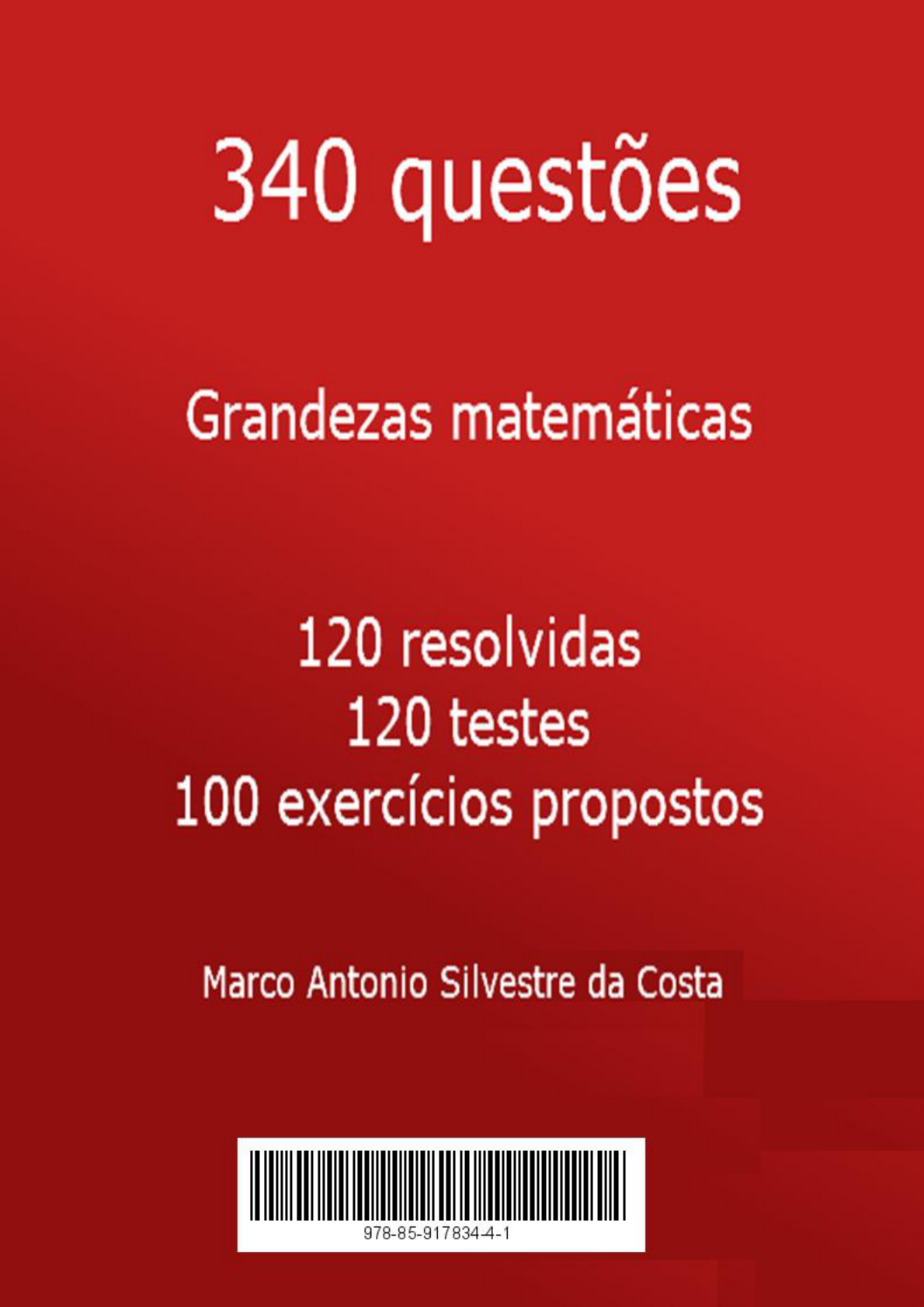 340 questões

Grandezas matemáticas

120 resolvidas
120 testes
100 exercícios propostos

Marco Antonio Silvestre da Costa

978-85-917834-4-1